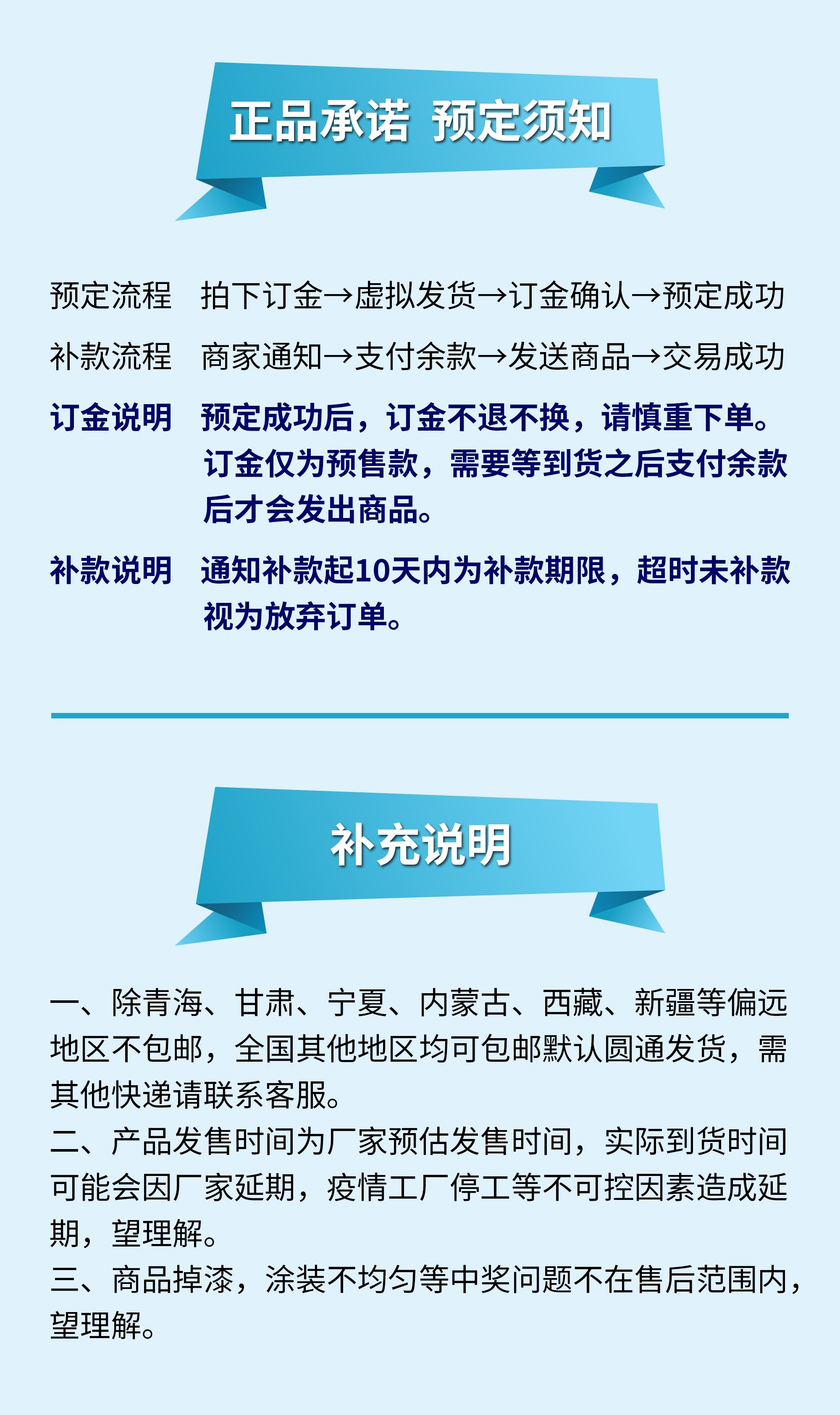 正品承诺 预定须知

预定流程 拍下订金→虚拟发货→订金确认→预定成功

补款流程 商家通知→支付余款→发送商品→交易成功

订金说明 预定成功后，订金不退不换，请慎重下单。订金仅为预售款，需要等到货之后支付余款后才会发出商品。

补款说明 通知补款起10天内为补款期限，超时未补款视为放弃订单。

补充说明

一、除青海、甘肃、宁夏、内蒙古、西藏、新疆等偏远地区不包邮，全国其他地区均可包邮默认圆通发货，需其他快递请联系客服。
二、产品发售时间为厂家预估发售时间，实际到货时间可能会因厂家延期，疫情工厂停工等不可控因素造成延期，望理解。
三、商品掉漆，涂装不均匀等中奖问题不在售后范围内，望理解。